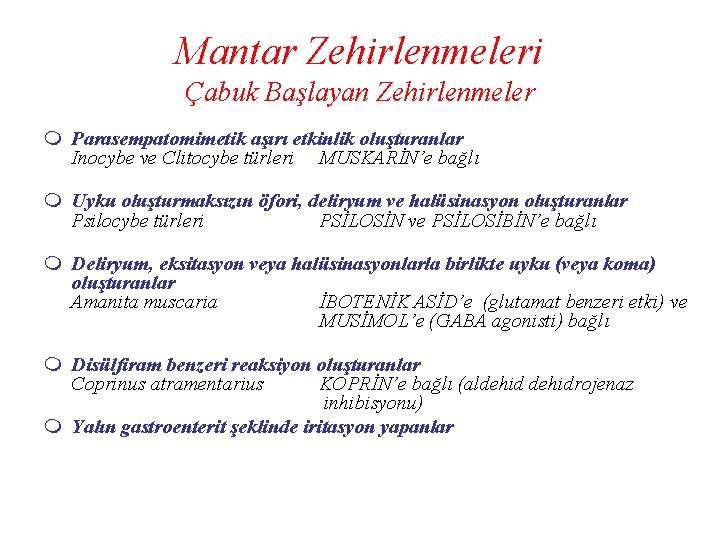 Mantar Zehirlenmeleri
Çabuk Başlayan Zehirlenmeler

Parasempatomimetik aşırı etkinlik oluşturanlar
Inocybe ve Clitocybe türleri MUSKARİN'e bağlı

Uyku oluşturmaksızın öfori, deliryum ve halüsinasyon oluşturanlar
Psilocybe türleri PSİLOSİN ve PSİLOSİBİN'e bağlı

Deliryum, eksitasyon veya halüsinasyonlarla birlikte uyku (veya koma) oluşturanlar
Amanita muscaria İBOTENİK ASİD'e (glutamat benzeri etki) ve MUSİMOL'e (GABA agonisti) bağlı

Disülfiram benzeri reaksiyon oluşturanlar
Coprinus atramentarius KOPRİN'e bağlı (aldehid dehidrojenaz inhibisyonu)

Yalın gastroenterit şeklinde iritasyon yapanlar